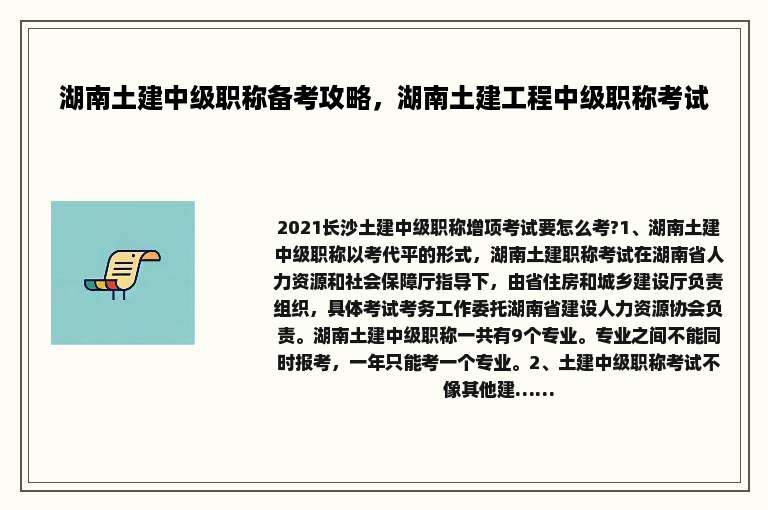 湖南土建中级职称备考攻略，湖南土建工程中级职称考试

2021长沙土建中级职称增项考试要怎么考?1、湖南土建中级职称以考代平的形式，湖南土建职称考试在湖南省人力资源和社会保障厅指导下，由省住房和城乡建设厅负责组织，具体考试考务工作委托湖南省建设人力资源协会负责。湖南土建中级职称一共有9个专业。专业之间不能同时报考，一年只能考一个专业。2、土建中级职称考试不像其他建......